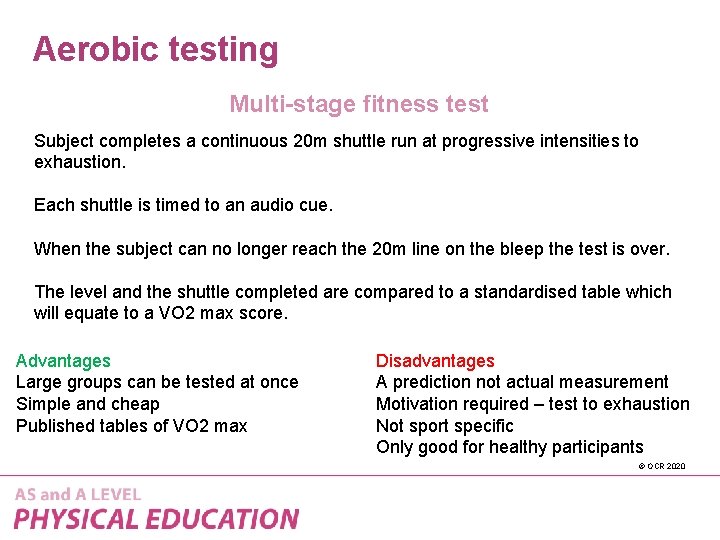 Aerobic testing

Multi-stage fitness test

Subject completes a continuous 20m shuttle run at progressive intensities to exhaustion.

Each shuttle is timed to an audio cue.

When the subject can no longer reach the 20m line on the bleep the test is over.

The level and the shuttle completed are compared to a standardised table which will equate to a VO2 max score.

Advantages
Large groups can be tested at once
Simple and cheap
Published tables of VO2 max

Disadvantages
A prediction not actual measurement
Motivation required – test to exhaustion
Not sport specific
Only good for healthy participants

© OCR 2020

AS and A LEVEL
PHYSICAL EDUCATION